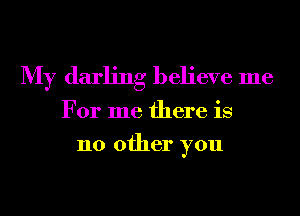 My darling believe me
For me there is
no other you